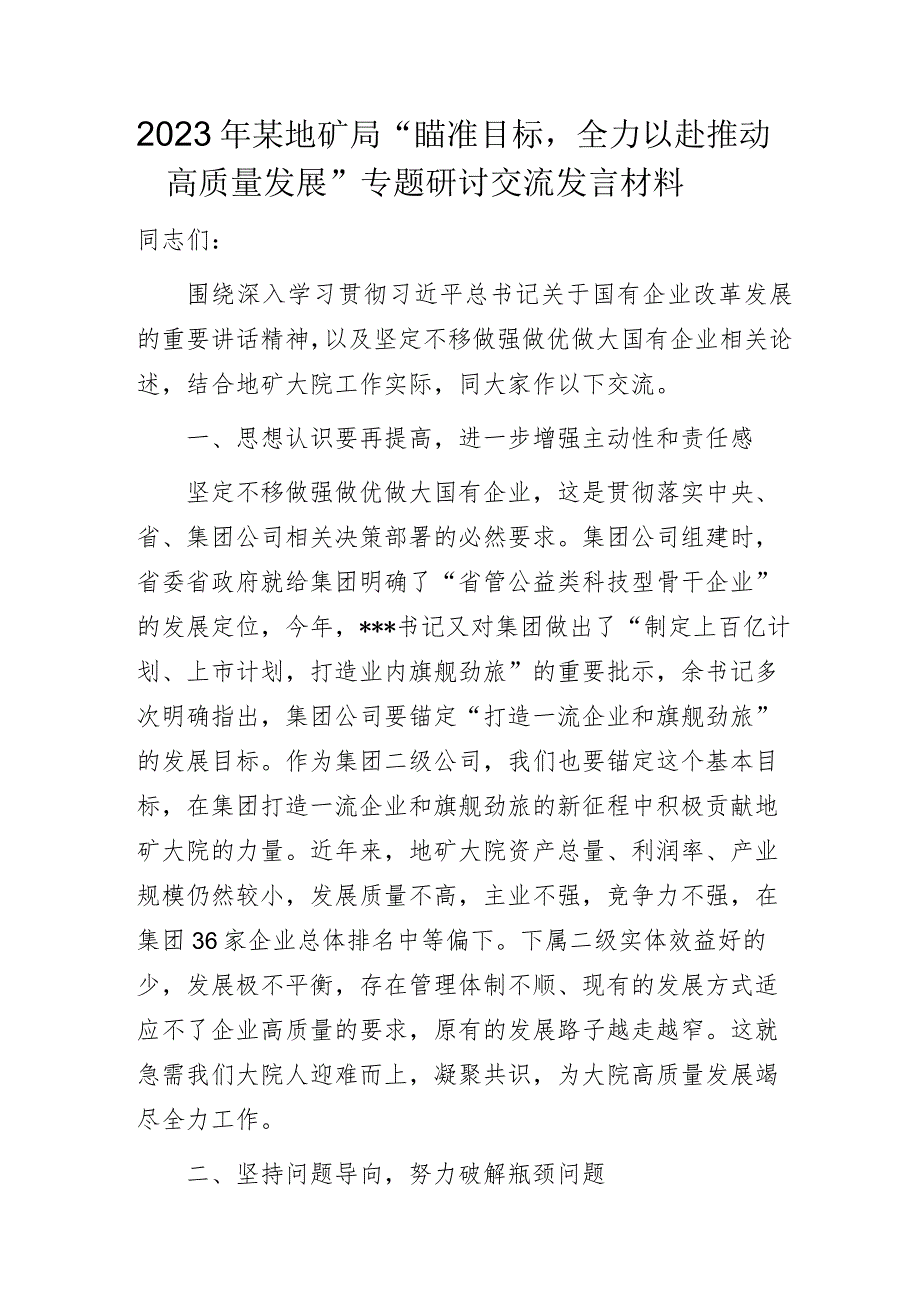 2023年某地矿局“瞄准目标，全力以赴推动高质量发展”专题研讨交流发言材料

同志们：

围绕深入学习贯彻习近平总书记关于国有企业改革发展的重要讲话精神，以及坚定不移做强做优做大国有企业相关论述，结合地矿大院工作实际，同大家作以下交流。

一、思想认识要再提高，进一步增强主动性和责任感

坚定不移做强做优做大国有企业，这是贯彻落实中央、省、集团公司相关决策部署的必然要求。集团公司组建时，省委省政府就给集团明确了“省管公益类科技型骨干企业”的发展定位，今年，***书记又对集团做出了“制定上百亿计划、上市计划，打造业内旗舰劲旅”的重要批示，余书记多次明确指出，集团公司要锚定“打造一流企业和旗舰劲旅”的发展目标。作为集团二级公司，我们也要锚定这个基本目标，在集团打造一流企业和旗舰劲旅的新征程中积极贡献地矿大院的力量。近年来，地矿大院资产总量、利润率、产业规模仍然较小，发展质量不高，主业不强，竞争力不强，在集团36家企业总体排名中等偏下。下属二级实体效益好的少，发展极不平衡，存在管理体制不顺、现有的发展方式适应不了企业高质量的要求，原有的发展路子越走越窄。这就急需我们大院人迎难而上，凝聚共识，为大院高质量发展竭尽全力工作。

二、坚持问题导向，努力破解瓶颈问题